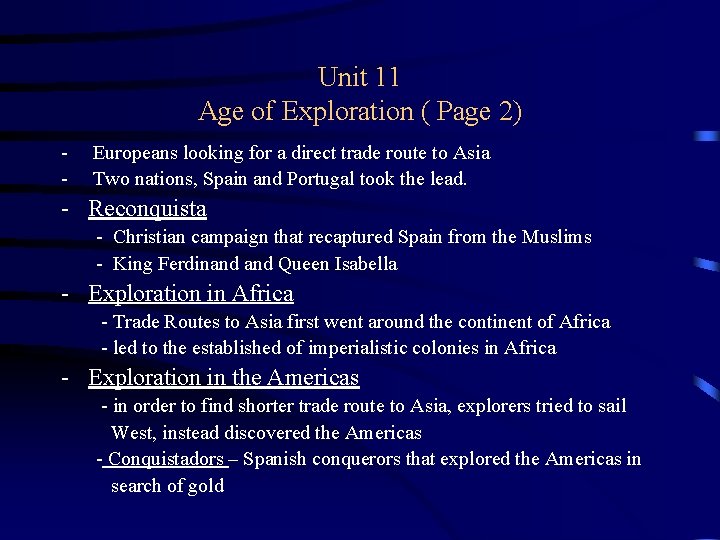 Unit 11
Age of Exploration ( Page 2)

- Europeans looking for a direct trade route to Asia
- Two nations, Spain and Portugal took the lead.
- Reconquista
- Christian campaign that recaptured Spain from the Muslims
- King Ferdinand and Queen Isabella
- Exploration in Africa
- Trade Routes to Asia first went around the continent of Africa
- led to the established of imperialistic colonies in Africa
- Exploration in the Americas
- in order to find shorter trade route to Asia, explorers tried to sail West, instead discovered the Americas
- Conquistadors – Spanish conquerors that explored the Americas in search of gold